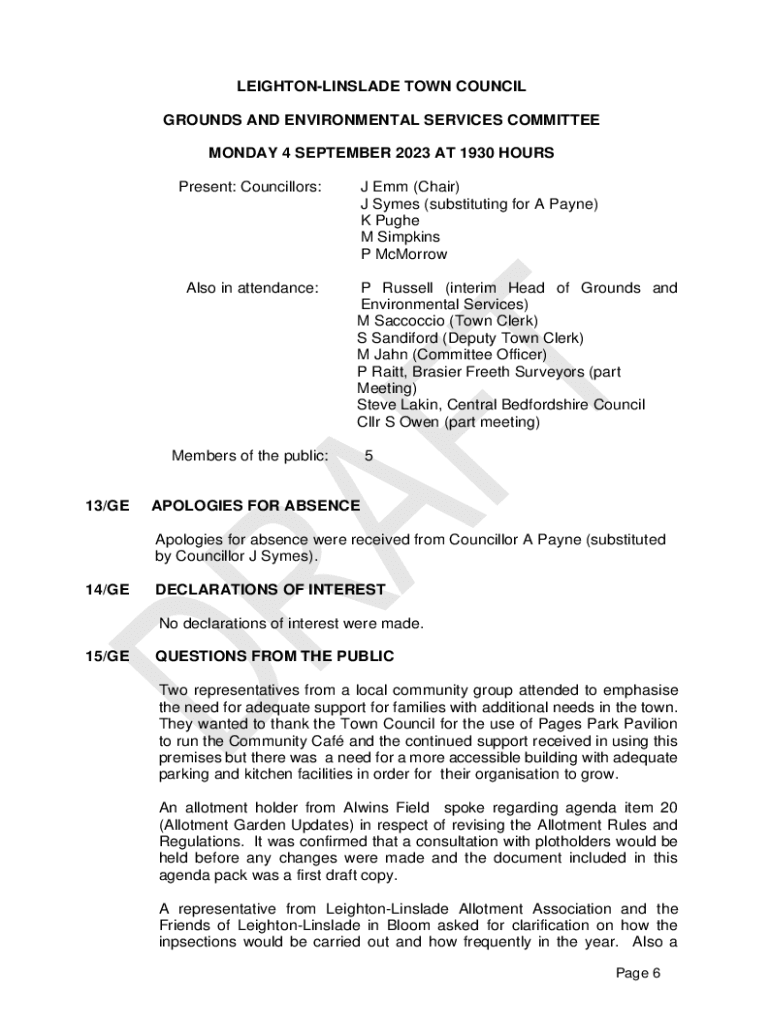 LEIGHTON-LINSLADE TOWN COUNCIL

GROUNDS AND ENVIRONMENTAL SERVICES COMMITTEE

MONDAY 4 SEPTEMBER 2023 AT 1930 HOURS

Present: Councillors: J Emm (Chair)
J Symes (substituting for A Payne)
K Pughe
M Simpkins
P McMorrow

Also in attendance: P Russell (interim Head of Grounds and Environmental Services)
M Saccoccio (Town Clerk)
S Sandiford (Deputy Town Clerk)
M Jahn (Committee Officer)
P Raitt, Brasier Freeth Surveyors (part Meeting)
Steve Lakin, Central Bedfordshire Council
Cllr S Owen (part meeting)

Members of the public: 5

DRAFT

13/GE APOLOGIES FOR ABSENCE

Apologies for absence were received from Councillor A Payne (substituted by Councillor J Symes).

14/GE DECLARATIONS OF INTEREST

No declarations of interest were made.

15/GE QUESTIONS FROM THE PUBLIC

Two representatives from a local community group attended to emphasise the need for adequate support for families with additional needs in the town. They wanted to thank the Town Council for the use of Pages Park Pavilion to run the Community Café and the continued support received in using this premises but there was a need for a more accessible building with adequate parking and kitchen facilities in order for their organisation to grow.

An allotment holder from Alwins Field spoke regarding agenda item 20 (Allotment Garden Updates) in respect of revising the Allotment Rules and Regulations. It was confirmed that a consultation with plotholders would be held before any changes were made and the document included in this agenda pack was a first draft copy.

A representative from Leighton-Linslade Allotment Association and the Friends of Leighton-Linslade in Bloom asked for clarification on how the inpsections would be carried out and how frequently in the year. Also a

Page 6